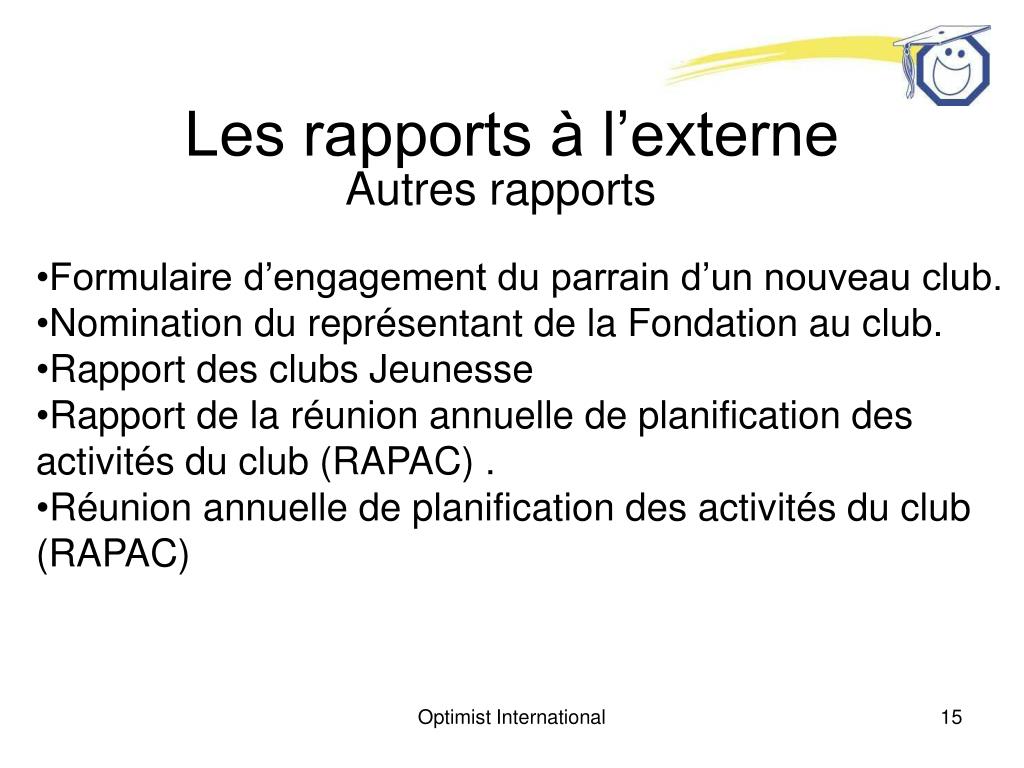 Les rapports à l’externe
Autres rapports

•Formulaire d’engagement du parrain d’un nouveau club.
•Nomination du représentant de la Fondation au club.
•Rapport des clubs Jeunesse
•Rapport de la réunion annuelle de planification des activités du club (RAPAC) .
•Réunion annuelle de planification des activités du club (RAPAC)

Optimist International

15